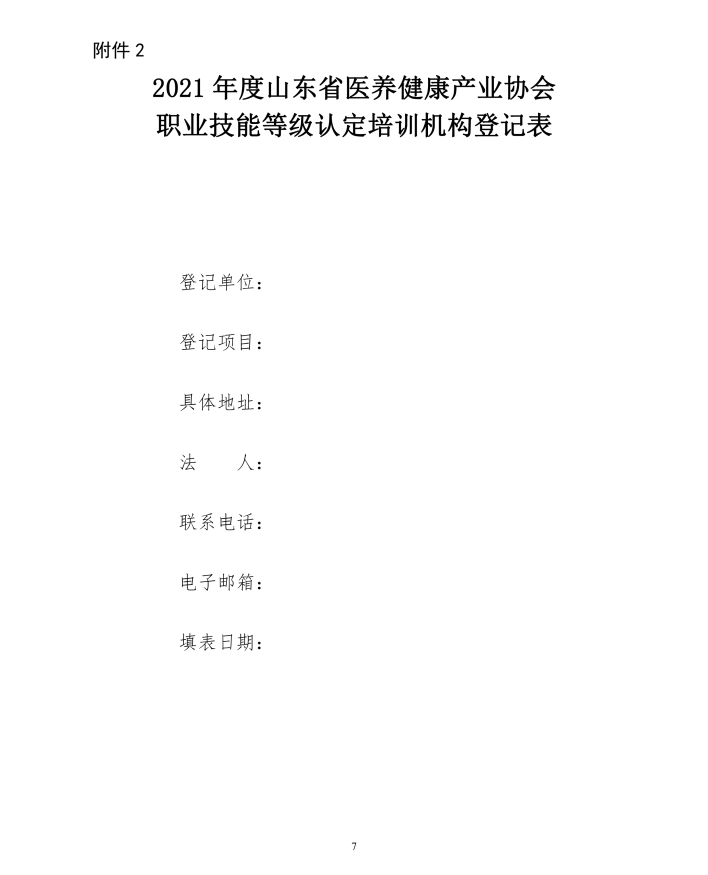 附件 2

2021 年度山东省医养健康产业协会
职业技能等级认定培训机构登记表

登记单位：

登记项目：

具体地址：

法　　人：

联系电话：

电子邮箱：

填表日期：

7